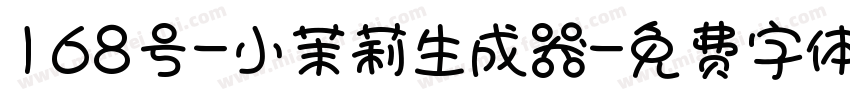 168号-小茉莉生成器-免费字体